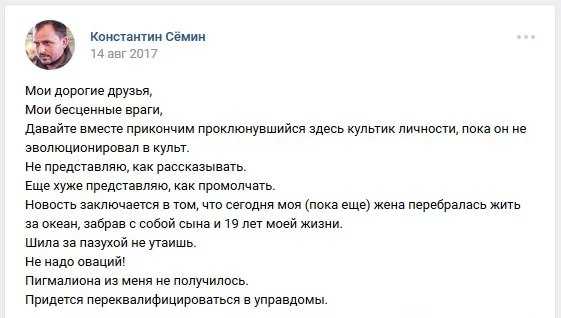 Константин Сёмин
14 авг 2017

Мои дорогие друзья,
Мои бесценные враги,
Давайте вместе прикончим проклюнувшийся здесь культик личности, пока он не эволюционировал в культ.
Не представляю, как рассказывать.
Еще хуже представляю, как промолчать.
Новость заключается в том, что сегодня моя (пока еще) жена перебралась жить за океан, забрав с собой сына и 19 лет моей жизни.
Шила за пазухой не утаишь.
Не надо оваций!
Пигмалиона из меня не получилось.
Придется переквалифицироваться в управдомы.